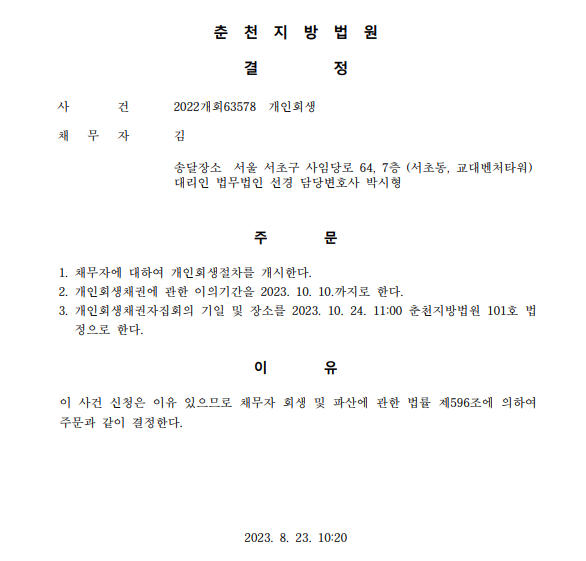 춘 천 지 방 법 원

결 정

사 건 2022개회63578 개인회생

채 무 자 김

송달장소 서울 서초구 사임당로 64, 7층 (서초동, 교대벤처타워)
대리인 법무법인 선경 담당변호사 박시형

주 문

1. 채무자에 대하여 개인회생절차를 개시한다.
2. 개인회생채권에 관한 이의기간을 2023. 10. 10.까지로 한다.
3. 개인회생채권자집회의 기일 및 장소를 2023. 10. 24. 11:00 춘천지방법원 101호 법정으로 한다.

이 유

이 사건 신청은 이유 있으므로 채무자 회생 및 파산에 관한 법률 제596조에 의하여 주문과 같이 결정한다.

2023. 8. 23. 10:20